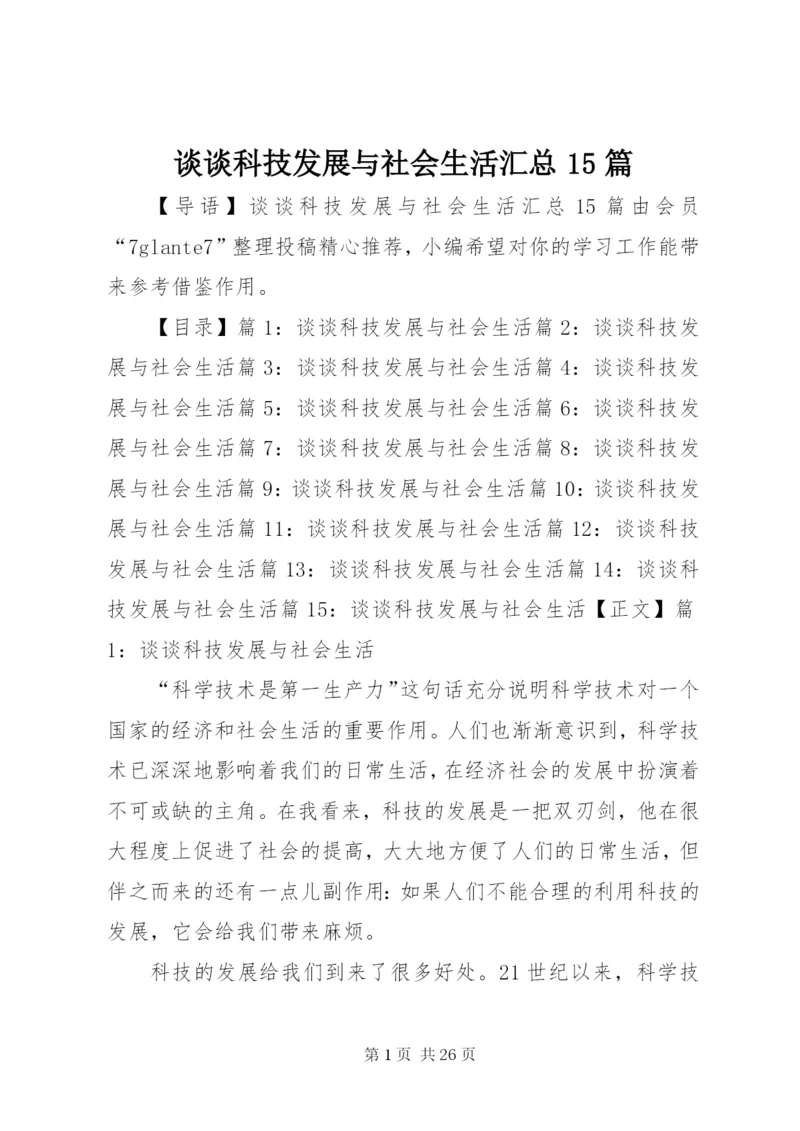 谈谈科技发展与社会生活汇总 15 篇

【导语】谈谈科技发展与社会生活汇总 15 篇由会员“7glante7”整理投稿精心推荐，小编希望对你的学习工作能带来参考借鉴作用。

【目录】篇 1：谈谈科技发展与社会生活篇 2：谈谈科技发展与社会生活篇 3：谈谈科技发展与社会生活篇 4：谈谈科技发展与社会生活篇 5：谈谈科技发展与社会生活篇 6：谈谈科技发展与社会生活篇 7：谈谈科技发展与社会生活篇 8：谈谈科技发展与社会生活篇 9：谈谈科技发展与社会生活篇 10：谈谈科技发展与社会生活篇 11：谈谈科技发展与社会生活篇 12：谈谈科技发展与社会生活篇 13：谈谈科技发展与社会生活篇 14：谈谈科技发展与社会生活篇 15：谈谈科技发展与社会生活【正文】篇 1：谈谈科技发展与社会生活

“科学技术是第一生产力”这句话充分说明科学技术对一个国家的经济和社会生活的重要作用。人们也渐渐意识到，科学技术已深深地影响着我们的日常生活，在经济社会的发展中扮演着不可或缺的主角。在我看来，科技的发展是一把双刃剑，他在很大程度上促进了社会的提高，大大地方便了人们的日常生活，但伴之而来的还有一点儿副作用：如果人们不能合理的利用科技的发展，它会给我们带来麻烦。

科技的发展给我们到来了很多好处。21 世纪以来，科学技

第 1 页 共 26 页